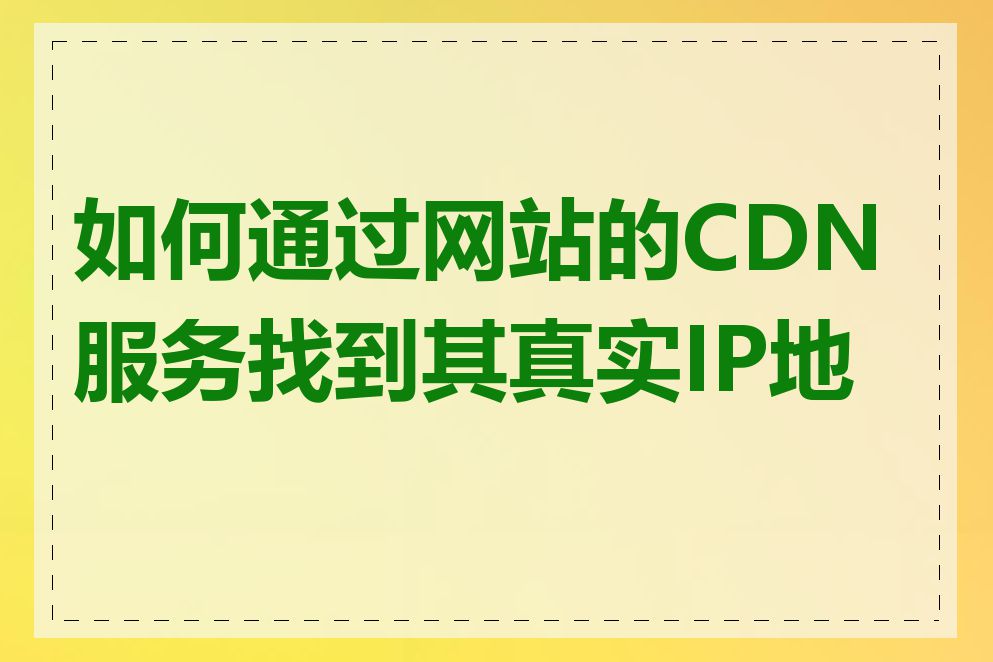 如何通过网站的CDN服务找到其真实IP地